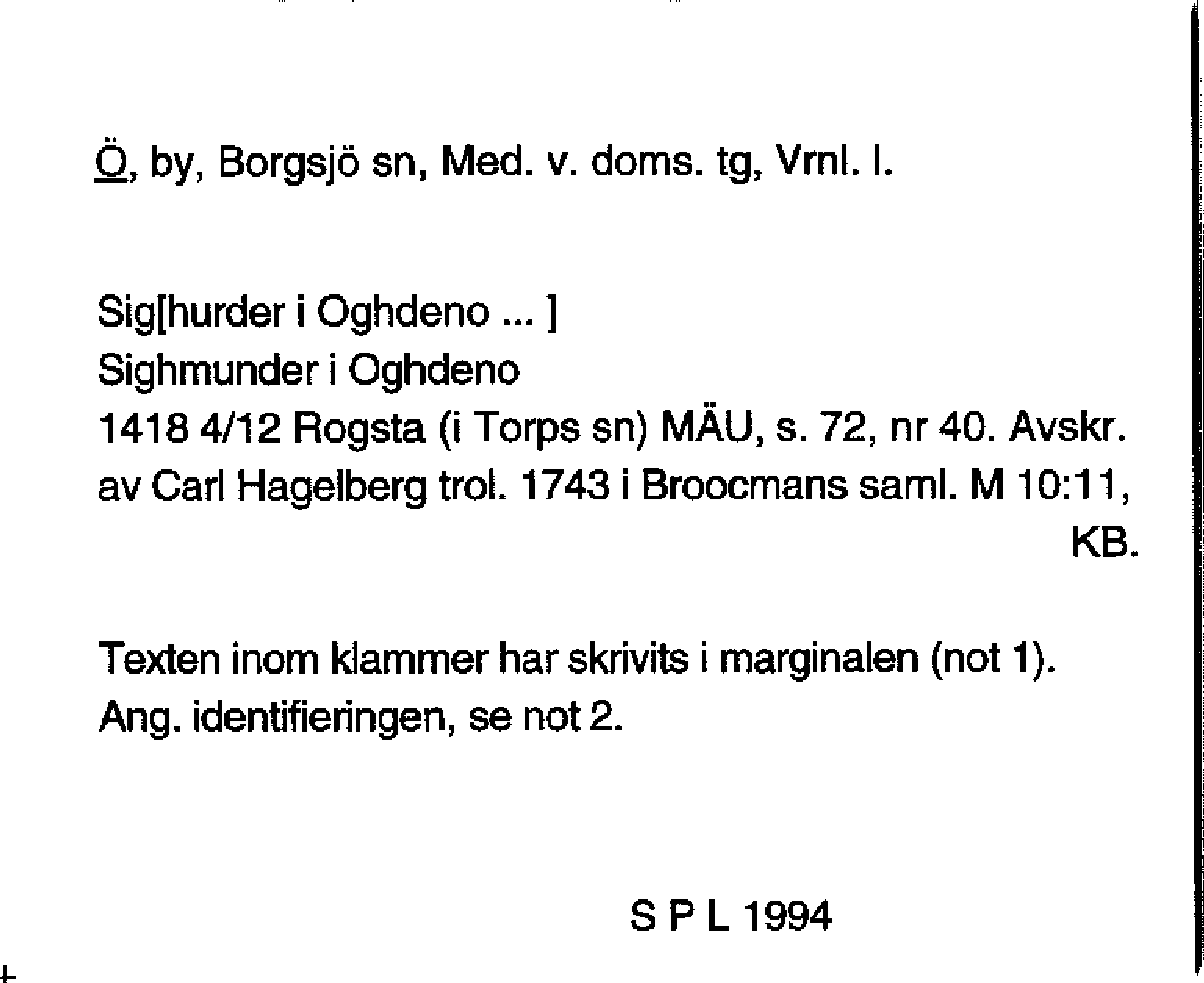 Ö, by, Borgsjö sn, Med. v. doms. tg, Vrnl. l.

Sig[hurder i Oghdeno ... ]
Sighmunder i Oghdeno
1418 4/12 Rogsta (i Torps sn) MÄU, s. 72, nr 40. Avskr. av Carl Hagelberg trol. 1743 i Broocmans saml. M 10:11, KB.

Texten inom klammer har skrivits i marginalen (not 1).
Ang. identifieringen, se not 2.

S P L 1994